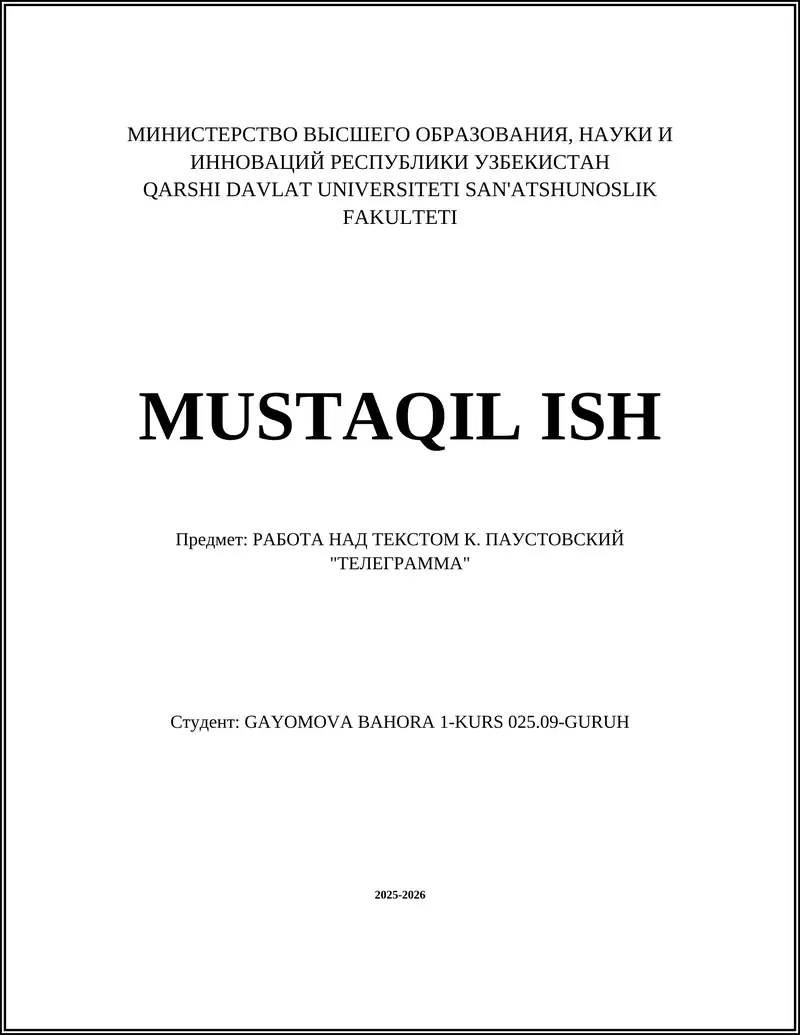 МИНИСТЕРСТВО ВЫСШЕГО ОБРАЗОВАНИЯ, НАУКИ И ИННОВАЦИЙ РЕСПУБЛИКИ УЗБЕКИСТАН
QARSHI DAVLAT UNIVERSITETI SAN'ATSHUNOSLIK FAKULTETI

MUSTAQIL ISH

Предмет: РАБОТА НАД ТЕКСТОМ К. ПАУСТОВСКИЙ "ТЕЛЕГРАММА"

Студент: GAYOMOVA BAHORA 1-KURS 025.09-GURUH

2025-2026